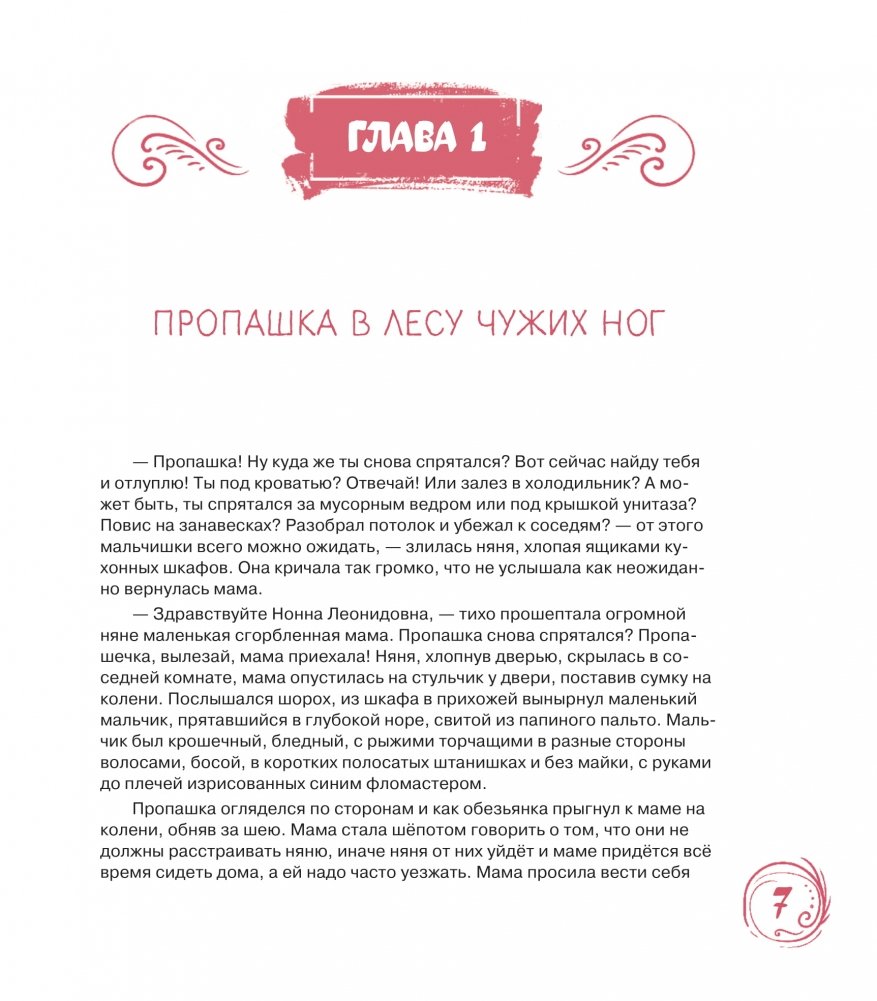 ГЛАВА 1

ПРОПАШКА В ЛЕСУ ЧУЖИХ НОГ

— Пропашка! Ну куда же ты снова спрятался? Вот сейчас найду тебя и отлуплю! Ты под кроватью? Отвечай! Или залез в холодильник? А может быть, ты спрятался за мусорным ведром или под крышкой унитаза? Повис на занавесках? Разобрал потолок и убежал к соседям? — от этого мальчишки всего можно ожидать, — злилась няня, хлопая ящиками кухонных шкафов. Она кричала так громко, что не услышала как неожиданно вернулась мама.

— Здравствуйте Нонна Леонидовна, — тихо прошептала огромной няне маленькая сгорбленная мама. Пропашка снова спрятался? Пропашечка, вылезай, мама приехала! Няня, хлопнув дверью, скрылась в соседней комнате, мама опустилась на стульчик у двери, поставив сумку на колени. Послышался шорох, из шкафа в прихожей вынырнул маленький мальчик, прятавшийся в глубокой норе, свитой из папиного пальто. Мальчик был крошечный, бледный, с рыжими торчащими в разные стороны волосами, босой, в коротких полосатых штанишках и без майки, с руками до плечей изрисованных синим фломастером.

Пропашка огляделся по сторонам и как обезьянка прыгнул к маме на колени, обняв за шею. Мама стала шёпотом говорить о том, что они не должны расстраивать няню, иначе няня от них уйдёт и маме придётся всё время сидеть дома, а ей надо часто уезжать. Мама просила вести себя

7